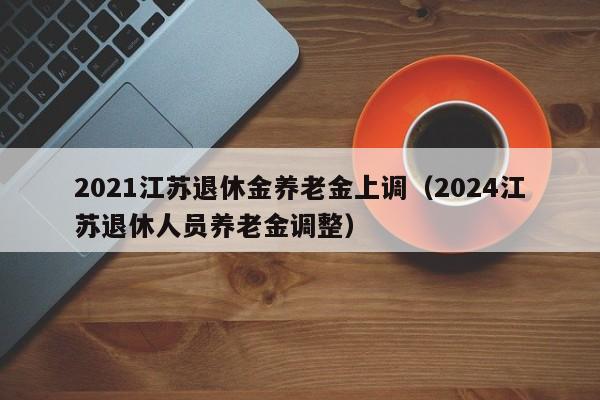 2021江苏退休金养老金上调（2024江苏退休人员养老金调整）